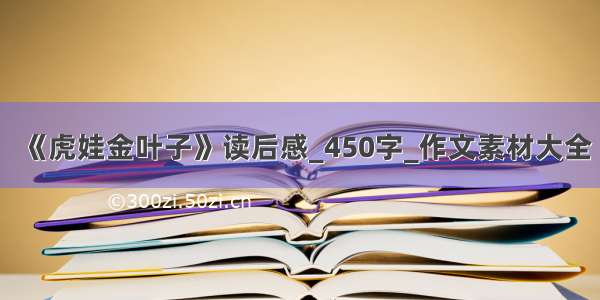 《虎娃金叶子》读后感_450字_作文素材大全

©300zi.50zi.cn